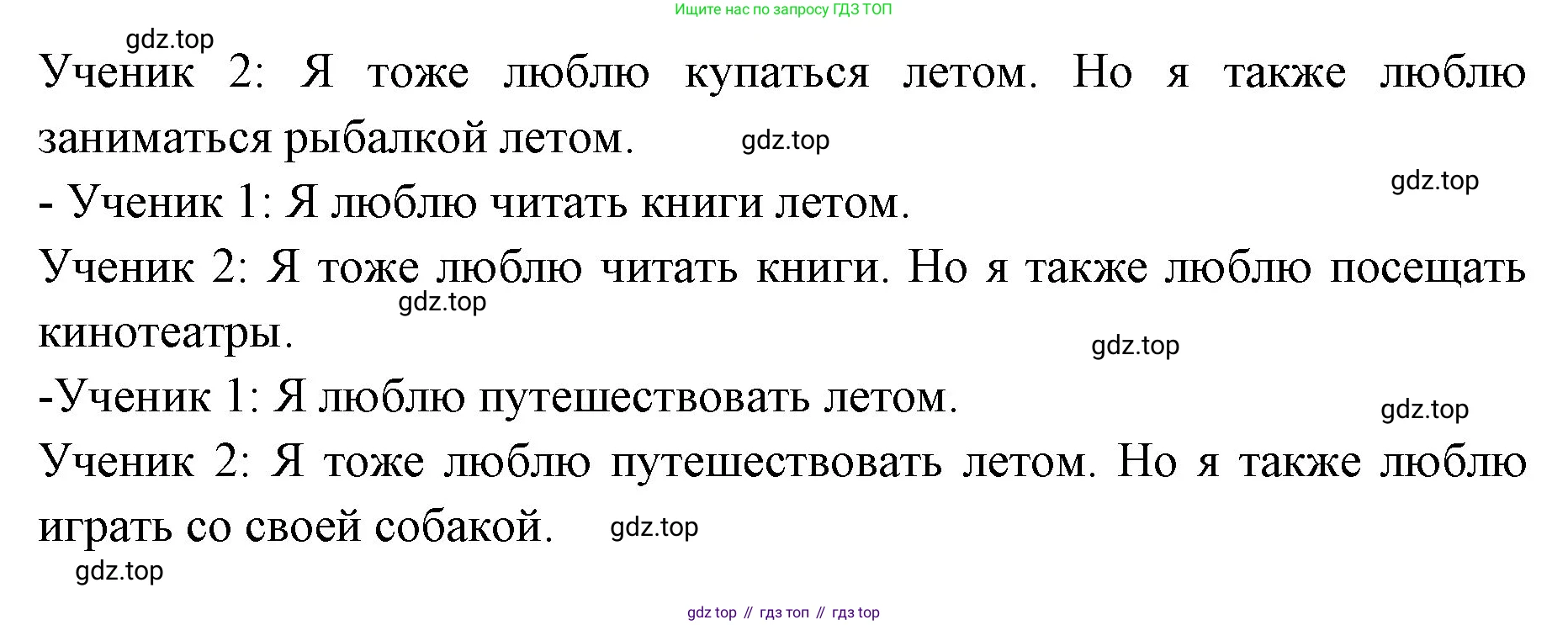 Ищите нас по запросу ГДЗ ТОП

Ученик 2: Я тоже люблю купаться летом. Но я также люблю заниматься рыбалкой летом.

- Ученик 1: Я люблю читать книги летом.

Ученик 2: Я тоже люблю читать книги. Но я также люблю посещать кинотеатры.

-Ученик 1: Я люблю путешествовать летом.

Ученик 2: Я тоже люблю путешествовать летом. Но я также люблю играть со своей собакой.

gdz top // гдз топ // гдз top

gdz.top